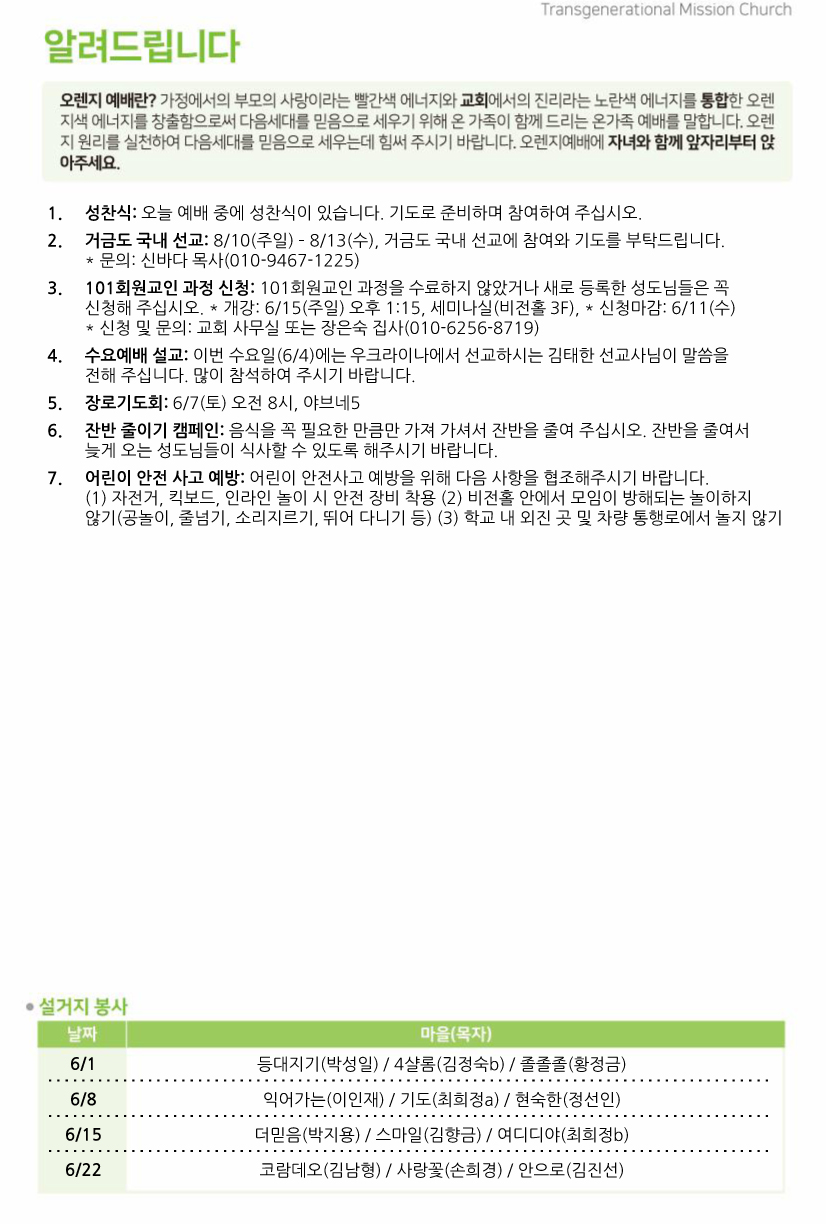 Transgenerational Mission Church

알려드립니다

오렌지 예배란? 가정에서의 부모의 사랑이라는 빨간색 에너지와 교회에서의 진리라는 노란색 에너지를 통합한 오렌지색 에너지를 창출함으로써 다음세대를 믿음으로 세우기 위해 온 가족이 함께 드리는 온가족 예배를 말합니다. 오렌지 원리를 실천하여 다음세대를 믿음으로 세우는데 힘써 주시기 바랍니다. 오렌지예배에 자녀와 함께 앞자리부터 앉아주세요.

1. 성찬식: 오늘 예배 중에 성찬식이 있습니다. 기도로 준비하며 참여하여 주십시오.
2. 거금도 국내 선교: 8/10(주일) - 8/13(수), 거금도 국내 선교에 참여와 기도를 부탁드립니다. * 문의: 신바다 목사(010-9467-1225)
3. 101회원교인 과정 신청: 101회원교인 과정을 수료하지 않았거나 새로 등록한 성도님들은 꼭 신청해 주십시오. * 개강: 6/15(주일) 오후 1:15, 세미나실(비전홀 3F), * 신청마감: 6/11(수) * 신청 및 문의: 교회 사무실 또는 장은숙 집사(010-6256-8719)
4. 수요예배 설교: 이번 수요일(6/4)에는 우크라이나에서 선교하시는 김태한 선교사님이 말씀을 전해 주십니다. 많이 참석하여 주시기 바랍니다.
5. 장로기도회: 6/7(토) 오전 8시, 야브네5
6. 잔반 줄이기 캠페인: 음식을 꼭 필요한 만큼만 가져 가셔서 잔반을 줄여 주십시오. 잔반을 줄여서 늦게 오는 성도님들이 식사할 수 있도록 해주시기 바랍니다.
7. 어린이 안전 사고 예방: 어린이 안전사고 예방을 위해 다음 사항을 협조해주시기 바랍니다. (1) 자전거, 킥보드, 인라인 놀이 시 안전 장비 착용 (2) 비전홀 안에서 모임이 방해되는 놀이하지 않기(공놀이, 줄넘기, 소리지르기, 뛰어 다니기 등) (3) 학교 내 외진 곳 및 차량 통행로에서 놀지 않기

설거지 봉사

| 날짜 | 마을(목자) |
|---|---|
| 6/1 | 등대지기(박성일) / 4샬롬(김정숙b) / 졸졸졸(황정금) |
| 6/8 | 익어가는(이인재) / 기도(최희정a) / 현숙한(정선인) |
| 6/15 | 더믿음(박지용) / 스마일(김향금) / 여디디야(최희정b) |
| 6/22 | 코람데오(김남형) / 사랑꽃(손희경) / 안으로(김진선) |